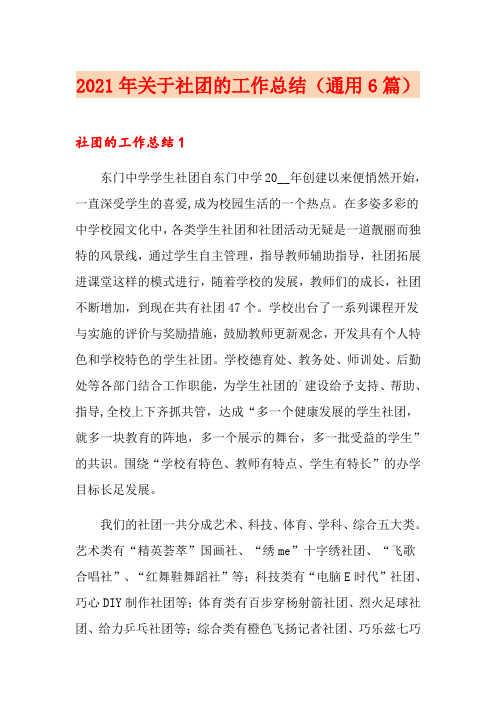 2021年关于社团的工作总结（通用6篇）

社团的工作总结1

东门中学学生社团自东门中学20__年创建以来便悄然开始，一直深受学生的喜爱,成为校园生活的一个热点。在多姿多彩的中学校园文化中，各类学生社团和社团活动无疑是一道靓丽而独特的风景线，通过学生自主管理，指导教师辅助指导，社团拓展进课堂这样的模式进行，随着学校的发展，教师们的成长，社团不断增加，到现在共有社团47个。学校出台了一系列课程开发与实施的评价与奖励措施，鼓励教师更新观念，开发具有个人特色和学校特色的学生社团。学校德育处、教务处、师训处、后勤处等各部门结合工作职能，为学生社团的`建设给予支持、帮助、指导,全校上下齐抓共管，达成“多一个健康发展的学生社团，就多一块教育的阵地，多一个展示的舞台，多一批受益的学生”的共识。围绕“学校有特色、教师有特点、学生有特长”的办学目标长足发展。

我们的社团一共分成艺术、科技、体育、学科、综合五大类。艺术类有“精英荟萃”国画社、“绣me”十字绣社团、“飞歌合唱社”、“红舞鞋舞蹈社”等；科技类有“电脑E时代”社团、巧心DIY制作社团等；体育类有百步穿杨射箭社团、烈火足球社团、给力乒乓社团等；综合类有橙色飞扬记者社团、巧乐兹七巧